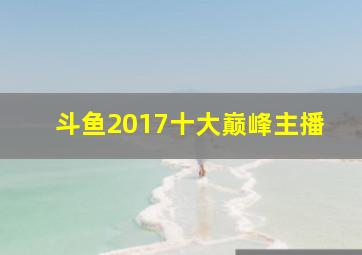 斗鱼2017十大巅峰主播